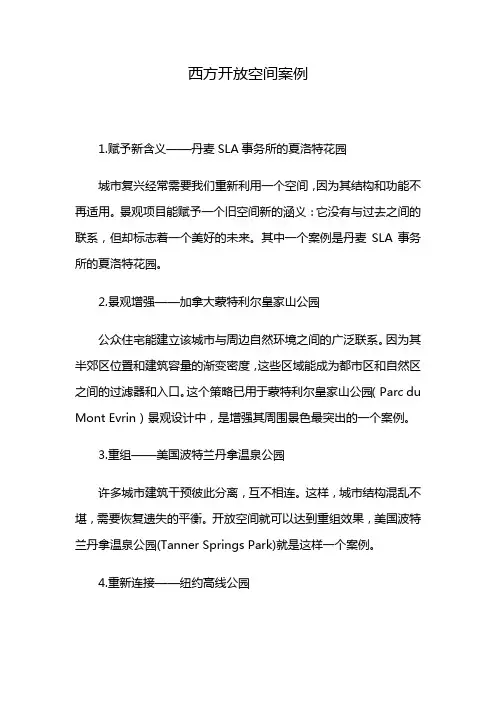 西方开放空间案例

1.赋予新含义——丹麦 SLA 事务所的夏洛特花园

城市复兴经常需要我们重新利用一个空间，因为其结构和功能不再适用。景观项目能赋予一个旧空间新的涵义：它没有与过去之间的联系，但却标志着一个美好的未来。其中一个案例是丹麦 SLA 事务所的夏洛特花园。

2.景观增强——加拿大蒙特利尔皇家山公园

公众住宅能建立该城市与周边自然环境之间的广泛联系。因为其半郊区位置和建筑容量的渐变密度，这些区域能成为都市区和自然区之间的过滤器和入口。这个策略已用于蒙特利尔皇家山公园( Parc du Mont Evrin ) 景观设计中，是增强其周围景色最突出的一个案例。

3.重组——美国波特兰丹拿温泉公园

许多城市建筑干预彼此分离，互不相连。这样，城市结构混乱不堪，需要恢复遗失的平衡。开放空间就可以达到重组效果，美国波特兰丹拿温泉公园(Tanner Springs Park)就是这样一个案例。

4.重新连接——纽约高线公园